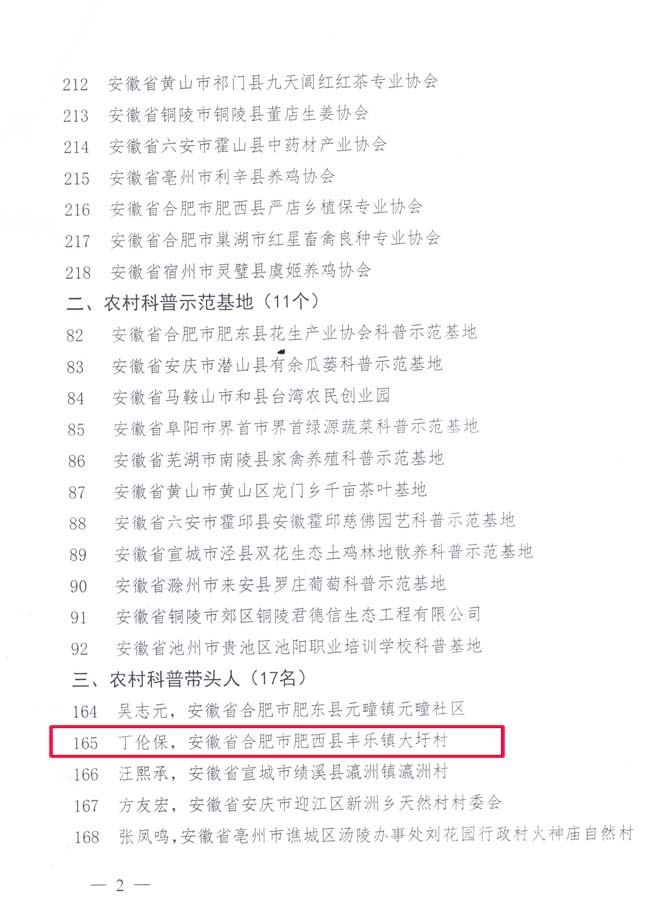 212 安徽省黄山市祁门县九天阊红红茶专业协会
213 安徽省铜陵市铜陵县董店生姜协会
214 安徽省六安市霍山县中药材产业协会
215 安徽省亳州市利辛县养鸡协会
216 安徽省合肥市肥西县严店乡植保专业协会
217 安徽省合肥市巢湖市红星畜禽良种专业协会
218 安徽省宿州市灵璧县虞姬养鸡协会
二、农村科普示范基地（11个）
82 安徽省合肥市肥东县花生产业协会科普示范基地
83 安徽省安庆市潜山县有余瓜蒌科普示范基地
84 安徽省马鞍山市和县台湾农民创业园
85 安徽省阜阳市界首市界首绿源蔬菜科普示范基地
86 安徽省芜湖市南陵县家禽养殖科普示范基地
87 安徽省黄山市黄山区龙门乡千亩茶叶基地
88 安徽省六安市霍邱县安徽霍邱慈佛园艺科普示范基地
89 安徽省宣城市泾县双花生态土鸡林地散养科普示范基地
90 安徽省滁州市来安县罗庄葡萄科普示范基地
91 安徽省铜陵市郊区铜陵君德信生态工程有限公司
92 安徽省池州市贵池区池阳职业培训学校科普基地
三、农村科普带头人（17名）
164 吴志元，安徽省合肥市肥东县元疃镇元疃社区
165 丁伦保，安徽省合肥市肥西县丰乐镇大圩村
166 汪熙承，安徽省宣城市绩溪县瀛洲镇瀛洲村
167 方友宏，安徽省安庆市迎江区新洲乡天然村村委会
168 张凤鸣，安徽省亳州市谯城区汤陵办事处刘花园行政村火神庙自然村

— 2 —